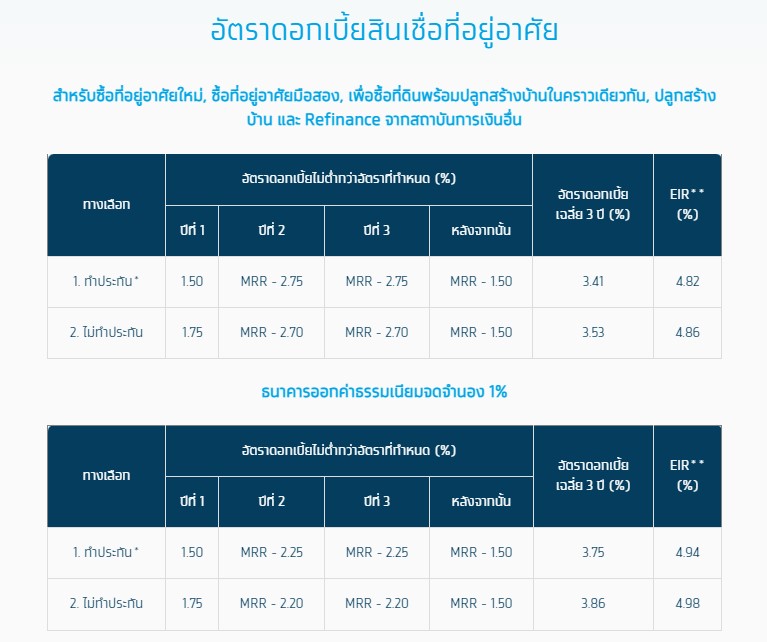 อัตราดอกเบี้ยสินเชื่อที่อยู่อาศัย

สำหรับซื้อที่อยู่อาศัยใหม่, ซื้อที่อยู่อาศัยมือสอง, เพื่อซื้อที่ดินพร้อมปลูกสร้างบ้านในคราวเดียวกัน, ปลูกสร้างบ้าน และ Refinance จากสถาบันการเงินอื่น

| ทางเลือก | อัตราดอกเบี้ยไม่ต่ำกว่าอัตราที่กำหนด (%) | | | | อัตราดอกเบี้ยเฉลี่ย 3 ปี (%) | EIR** (%) |
|---|---|---|---|---|---|---|
| | ปีที่ 1 | ปีที่ 2 | ปีที่ 3 | หลังจากนั้น | | |
| 1. ทำประกัน* | 1.50 | MRR - 2.75 | MRR - 2.75 | MRR - 1.50 | 3.41 | 4.82 |
| 2. ไม่ทำประกัน | 1.75 | MRR - 2.70 | MRR - 2.70 | MRR - 1.50 | 3.53 | 4.86 |

ธนาคารออกค่าธรรมเนียมจดจำนอง 1%

| ทางเลือก | อัตราดอกเบี้ยไม่ต่ำกว่าอัตราที่กำหนด (%) | | | | อัตราดอกเบี้ยเฉลี่ย 3 ปี (%) | EIR** (%) |
|---|---|---|---|---|---|---|
| | ปีที่ 1 | ปีที่ 2 | ปีที่ 3 | หลังจากนั้น | | |
| 1. ทำประกัน* | 1.50 | MRR - 2.25 | MRR - 2.25 | MRR - 1.50 | 3.75 | 4.94 |
| 2. ไม่ทำประกัน | 1.75 | MRR - 2.20 | MRR - 2.20 | MRR - 1.50 | 3.86 | 4.98 |